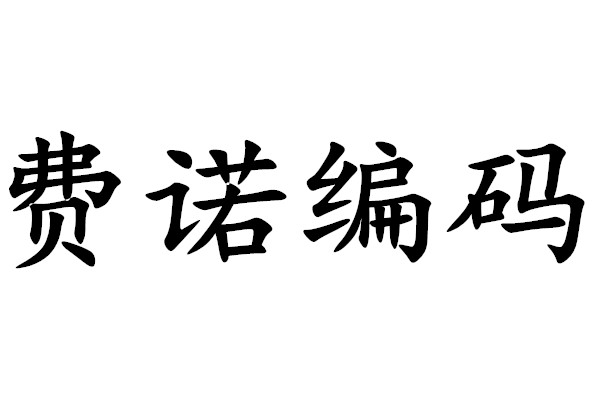 费诺编码